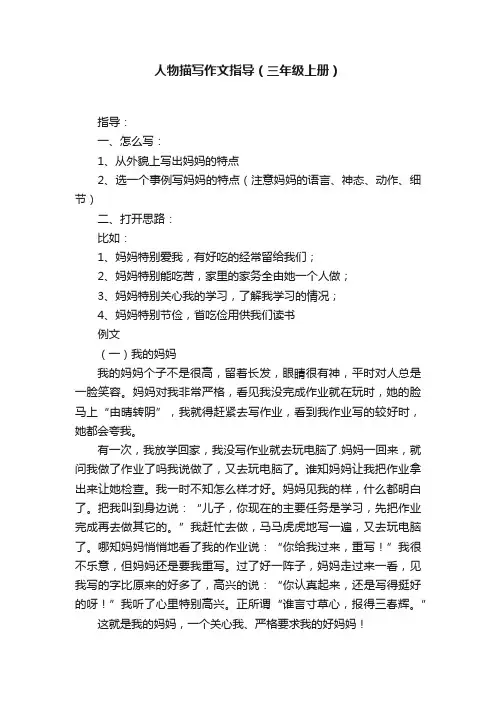 人物描写作文指导（三年级上册）

指导：

一、怎么写：

1、从外貌上写出妈妈的特点

2、选一个事例写妈妈的特点（注意妈妈的语言、神态、动作、细节）

二、打开思路：

比如：

1、妈妈特别爱我，有好吃的经常留给我们；

2、妈妈特别能吃苦，家里的家务全由她一个人做；

3、妈妈特别关心我的学习，了解我学习的情况；

4、妈妈特别节俭，省吃俭用供我们读书

例文

（一）我的妈妈

我的妈妈个子不是很高，留着长发，眼睛很有神，平时对人总是一脸笑容。妈妈对我非常严格，看见我没完成作业就在玩时，她的脸马上“由晴转阴”，我就得赶紧去写作业，看到我作业写的较好时，她都会夸我。

有一次，我放学回家，我没写作业就去玩电脑了.妈妈一回来，就问我做了作业了吗我说做了，又去玩电脑了。谁知妈妈让我把作业拿出来让她检查。我一时不知怎么样才好。妈妈见我的样，什么都明白了。把我叫到身边说：“儿子，你现在的主要任务是学习，先把作业完成再去做其它的。”我赶忙去做，马马虎虎地写一遍，又去玩电脑了。哪知妈妈悄悄地看了我的作业说：“你给我过来，重写！”我很不乐意，但妈妈还是要我重写。过了好一阵子，妈妈走过来一看，见我写的字比原来的好多了，高兴的说：“你认真起来，还是写得挺好的呀！”我听了心里特别高兴。正所谓“谁言寸草心，报得三春辉。”

这就是我的妈妈，一个关心我、严格要求我的好妈妈！